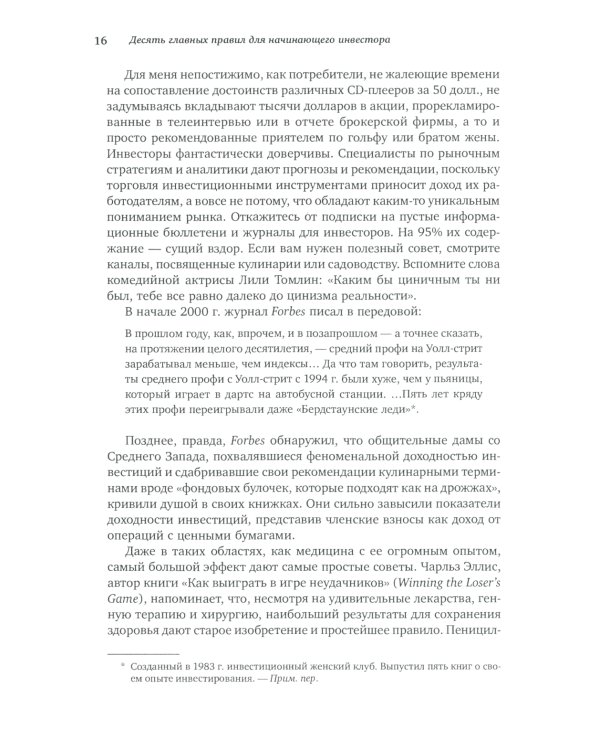 16 Десять главных правил для начинающего инвестора

Для меня непостижимо, как потребители, не жалеющие времени на сопоставление достоинств различных CD-плееров за 50 долл., не задумываясь вкладывают тысячи долларов в акции, прорекламированные в телеинтервью или в отчете брокерской фирмы, а то и просто рекомендованные приятелем по гольфу или братом жены. Инвесторы фантастически доверчивы. Специалисты по рыночным стратегиям и аналитики дают прогнозы и рекомендации, поскольку торговля инвестиционными инструментами приносит доход их работодателям, а вовсе не потому, что обладают каким-то уникальным пониманием рынка. Откажитесь от подписки на пустые информационные бюллетени и журналы для инвесторов. На 95% их содержание — сущий вздор. Если вам нужен полезный совет, смотрите каналы, посвященные кулинарии или садоводству. Вспомните слова комедийной актрисы Лили Томлин: «Каким бы циничным ты ни был, тебе все равно далеко до цинизма реальности».

В начале 2000 г. журнал Forbes писал в передовой:

В прошлом году, как, впрочем, и в позапрошлом — а точнее сказать, на протяжении целого десятилетия, — средний профи на Уолл-стрит зарабатывал меньше, чем индексы… Да что там говорить, результаты среднего профи с Уолл-стрит с 1994 г. были хуже, чем у пьяницы, который играет в дартс на автобусной станции. …Пять лет кряду этих профи переигрывали даже «Бердстаунские леди»*.

Позднее, правда, Forbes обнаружил, что общительные дамы со Среднего Запада, похвалявшиеся феноменальной доходностью инвестиций и сдабривавшие свои рекомендации кулинарными терминами вроде «фондовых булочек, которые подходят как на дрожжах», кривили душой в своих книжках. Они сильно завысили показатели доходности инвестиций, представив членские взносы как доход от операций с ценными бумагами.

Даже в таких областях, как медицина с ее огромным опытом, самый большой эффект дают самые простые советы. Чарльз Эллис, автор книги «Как выиграть в игре неудачников» (Winning the Loser's Game), напоминает, что, несмотря на удивительные лекарства, генную терапию и хирургию, наибольший результаты для сохранения здоровья дают старое изобретение и простейшее правило. Пеницил-

* Созданный в 1983 г. инвестиционный женский клуб. Выпустил пять книг о своем опыте инвестирования. — Прим. пер.